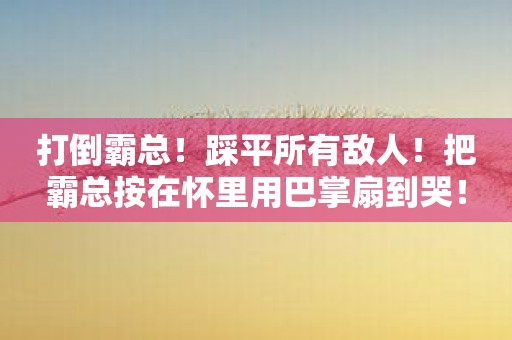 打倒霸总！踩平所有敌人！把霸总按在怀里用巴掌扇到哭！